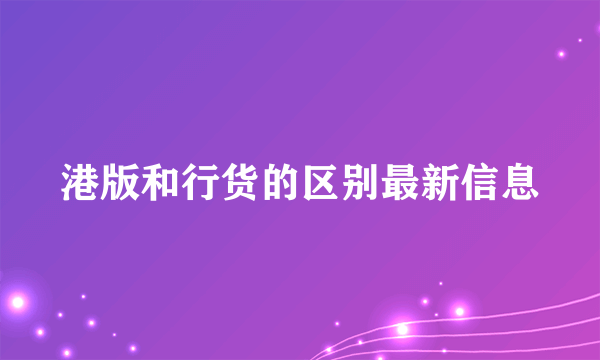 港版和行货的区别最新信息